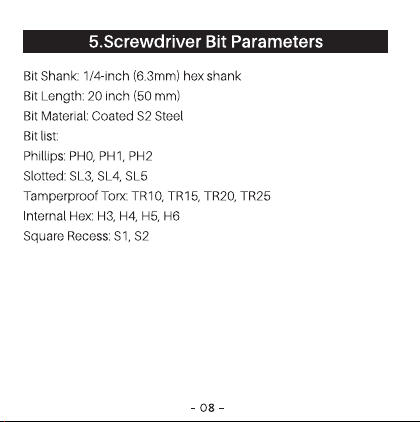 5.Screwdriver Bit Parameters

Bit Shank: 1/4-inch (6.3mm) hex shank
Bit Length: 20 inch (50 mm)
Bit Material: Coated S2 Steel
Bit list:
Phillips: PH0, PH1, PH2
Slotted: SL3, SL4, SL5
Tamperproof Torx: TR10, TR15, TR20, TR25
Internal Hex: H3, H4, H5, H6
Square Recess: S1, S2

- 08 -